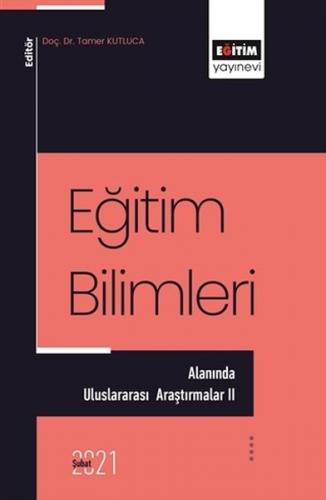 Editör
Doç. Dr. Tamer KUTLUCA

EĞİTİM
yayınevi

Eğitim Bilimleri

Alanında Uluslararası Araştırmalar II

Şubat
2021